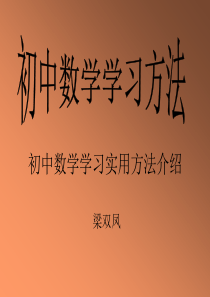 初中数学学习方法

初中数学学习实用方法介绍

梁双凤